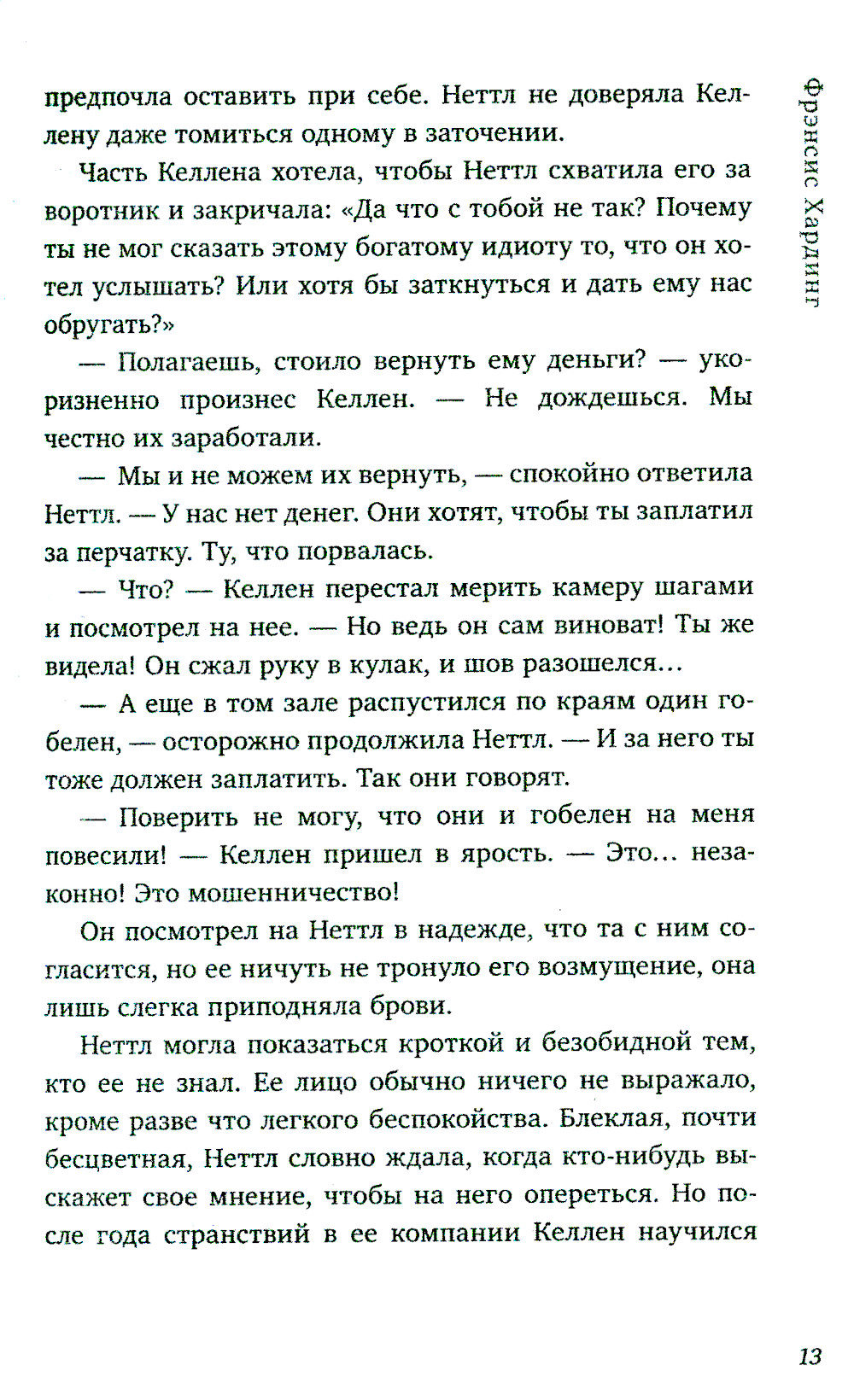 Фрэнсис Хардинг

предпочла оставить при себе. Неттл не доверяла Келлену даже томиться одному в заточении.

Часть Келлена хотела, чтобы Неттл схватила его за воротник и закричала: «Да что с тобой не так? Почему ты не мог сказать этому богатому идиоту то, что он хотел услышать? Или хотя бы заткнуться и дать ему нас обругать?»

— Полагаешь, стоило вернуть ему деньги? — укоризненно произнес Келлен. — Не дождешься. Мы честно их заработали.

— Мы и не можем их вернуть, — спокойно ответила Неттл. — У нас нет денег. Они хотят, чтобы ты заплатил за перчатку. Ту, что порвалась.

— Что? — Келлен перестал мерить камеру шагами и посмотрел на нее. — Но ведь он сам виноват! Ты же видела! Он сжал руку в кулак, и шов разошелся...

— А еще в том зале распустился по краям один гобелен, — осторожно продолжила Неттл. — И за него ты тоже должен заплатить. Так они говорят.

— Поверить не могу, что они и гобелен на меня повесили! — Келлен пришел в ярость. — Это... незаконно! Это мошенничество!

Он посмотрел на Неттл в надежде, что та с ним согласится, но ее ничуть не тронуло его возмущение, она лишь слегка приподняла брови.

Неттл могла показаться кроткой и безобидной тем, кто ее не знал. Ее лицо обычно ничего не выражало, кроме разве что легкого беспокойства. Блеклая, почти бесцветная, Неттл словно ждала, когда кто-нибудь выскажет свое мнение, чтобы на него опереться. Но после года странствий в ее компании Келлен научился

13